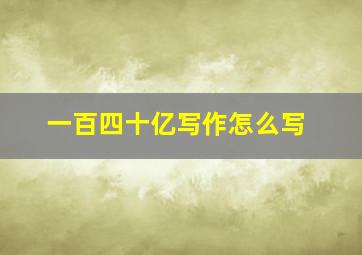 一百四十亿写作怎么写